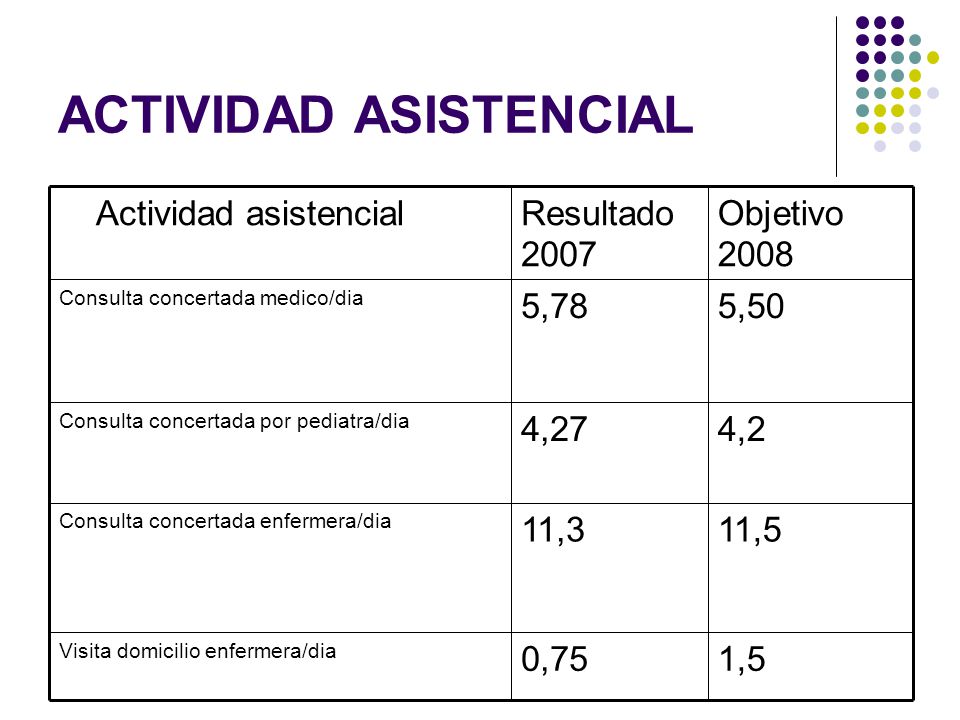 ACTIVIDAD ASISTENCIAL

| Actividad asistencial | Resultado 2007 | Objetivo 2008 |
|---|---|---|
| Consulta concertada medico/dia | 5,78 | 5,50 |
| Consulta concertada por pediatra/dia | 4,27 | 4,2 |
| Consulta concertada enfermera/dia | 11,3 | 11,5 |
| Visita domicilio enfermera/dia | 0,75 | 1,5 |